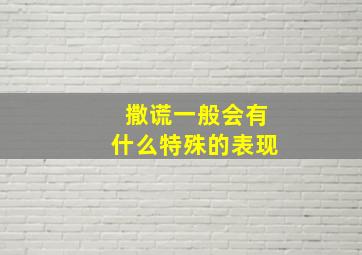 撒谎一般会有
什么特殊的表现